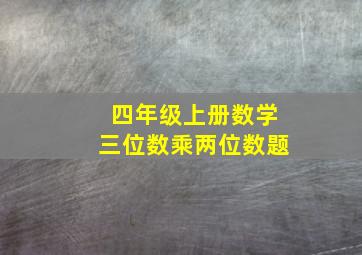 四年级上册数学
三位数乘两位数题